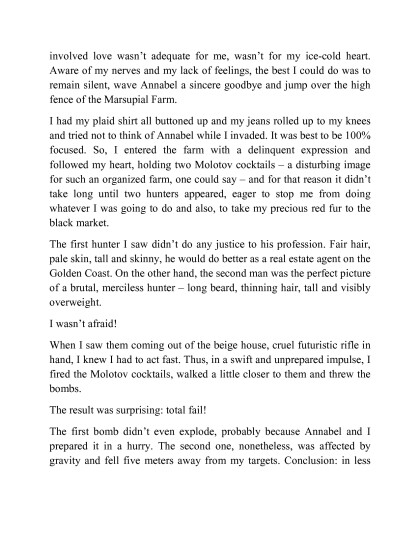 involved love wasn't adequate for me, wasn't for my ice-cold heart. Aware of my nerves and my lack of feelings, the best I could do was to remain silent, wave Annabel a sincere goodbye and jump over the high fence of the Marsupial Farm.

I had my plaid shirt all buttoned up and my jeans rolled up to my knees and tried not to think of Annabel while I invaded. It was best to be 100% focused. So, I entered the farm with a delinquent expression and followed my heart, holding two Molotov cocktails – a disturbing image for such an organized farm, one could say – and for that reason it didn't take long until two hunters appeared, eager to stop me from doing whatever I was going to do and also, to take my precious red fur to the black market.

The first hunter I saw didn't do any justice to his profession. Fair hair, pale skin, tall and skinny, he would do better as a real estate agent on the Golden Coast. On the other hand, the second man was the perfect picture of a brutal, merciless hunter – long beard, thinning hair, tall and visibly overweight.

I wasn't afraid!

When I saw them coming out of the beige house, cruel futuristic rifle in hand, I knew I had to act fast. Thus, in a swift and unprepared impulse, I fired the Molotov cocktails, walked a little closer to them and threw the bombs.

The result was surprising: total fail!

The first bomb didn't even explode, probably because Annabel and I prepared it in a hurry. The second one, nonetheless, was affected by gravity and fell five meters away from my targets. Conclusion: in less